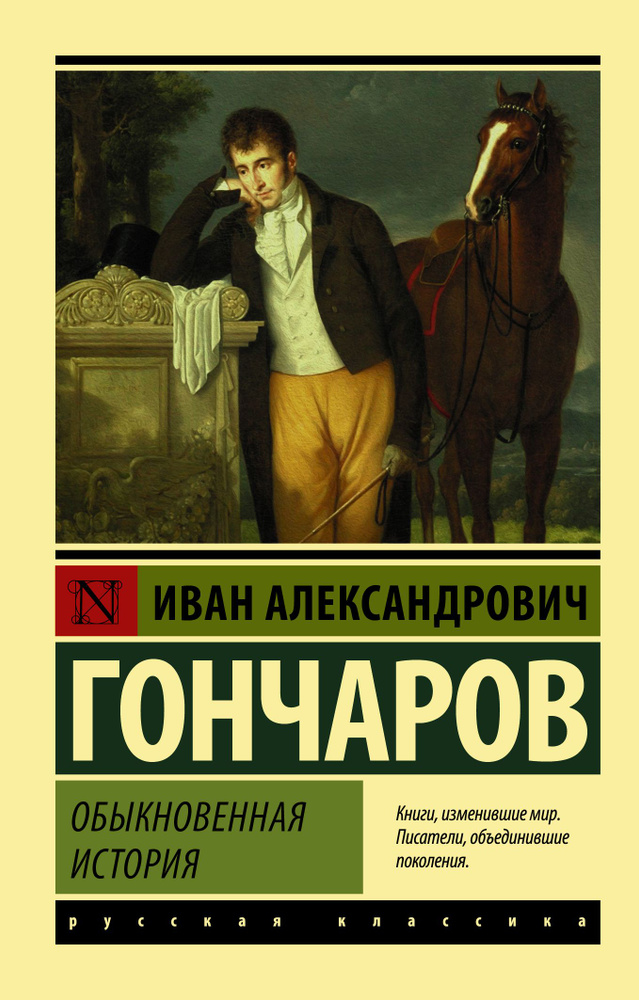 N

ИВАН АЛЕКСАНДРОВИЧ

ГОНЧАРОВ

ОБЫКНОВЕННАЯ ИСТОРИЯ

Книги, изменившие мир. Писатели, объединившие поколения.

русская классика